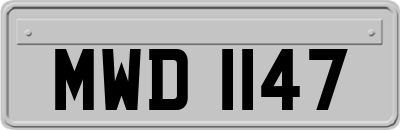 MWD 1147